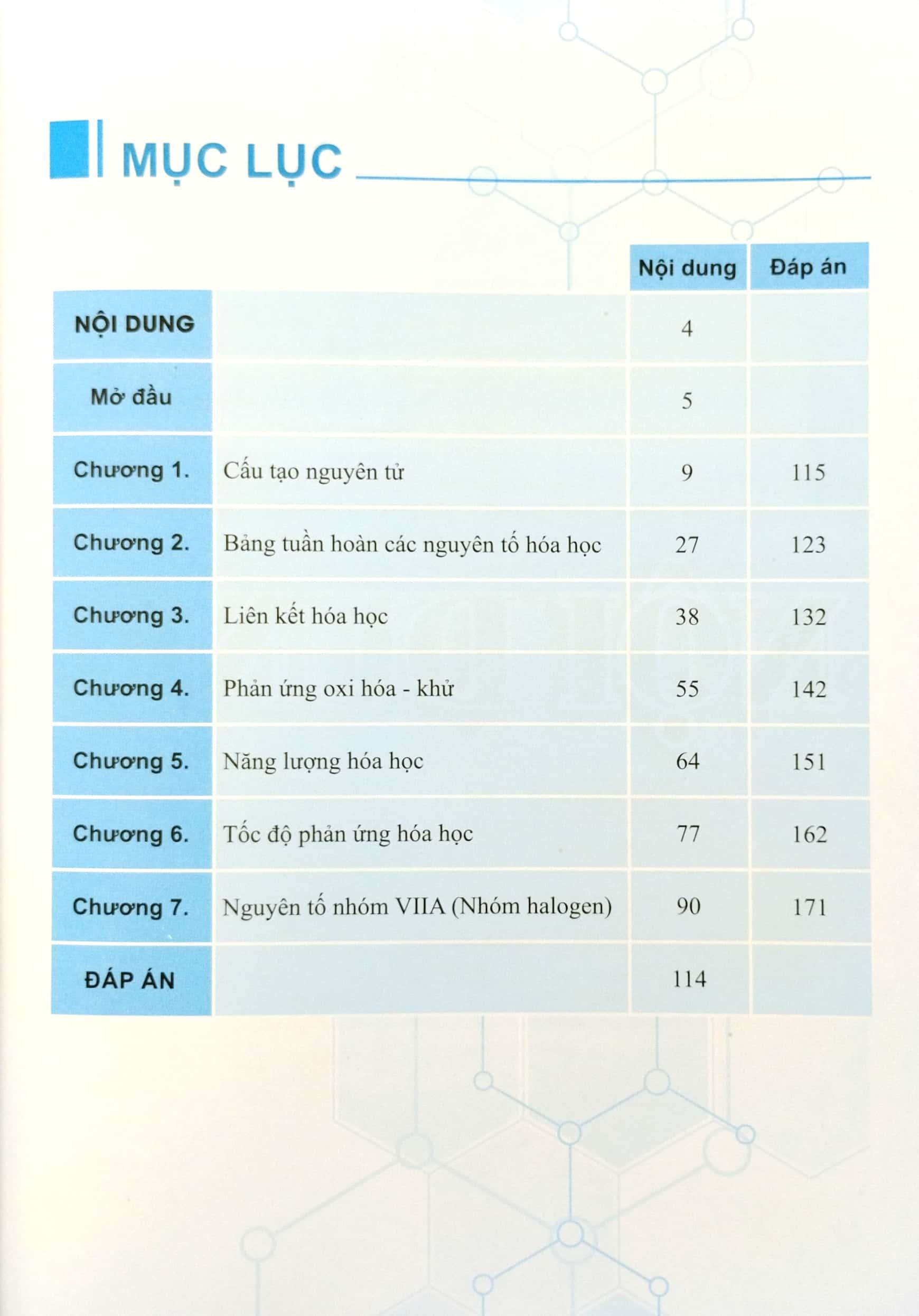 MỤC LỤC

| | | Nội dung | Đáp án |
|---|---|---|---|
| NỘI DUNG | | 4 | |
| Mở đầu | | 5 | |
| Chương 1. | Cấu tạo nguyên tử | 9 | 115 |
| Chương 2. | Bảng tuần hoàn các nguyên tố hóa học | 27 | 123 |
| Chương 3. | Liên kết hóa học | 38 | 132 |
| Chương 4. | Phản ứng oxi hóa - khử | 55 | 142 |
| Chương 5. | Năng lượng hóa học | 64 | 151 |
| Chương 6. | Tốc độ phản ứng hóa học | 77 | 162 |
| Chương 7. | Nguyên tố nhóm VIIA (Nhóm halogen) | 90 | 171 |
| ĐÁP ÁN | | 114 | |